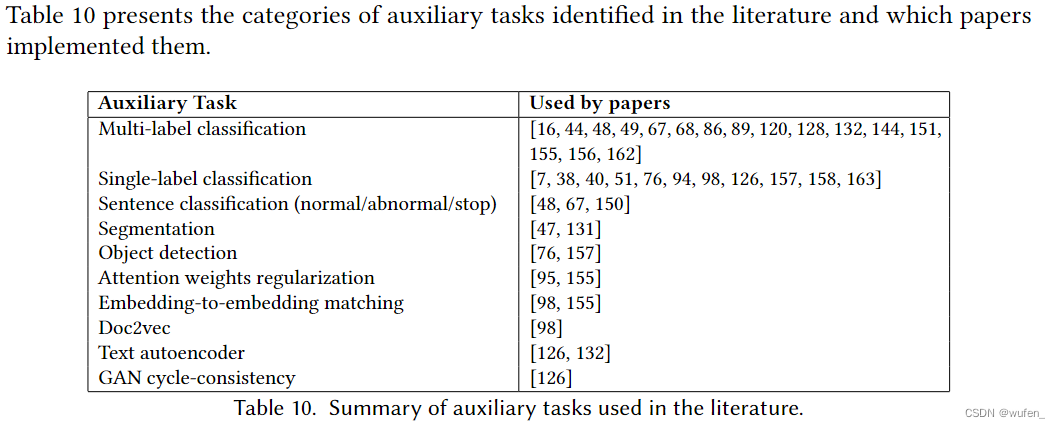 Table 10 presents the categories of auxiliary tasks identified in the literature and which papers implemented them.

| Auxiliary Task | Used by papers |
|---|---|
| Multi-label classification | [16, 44, 48, 49, 67, 68, 86, 89, 120, 128, 132, 144, 151, 155, 156, 162] |
| Single-label classification | [7, 38, 40, 51, 76, 94, 98, 126, 157, 158, 163] |
| Sentence classification (normal/abnormal/stop) | [48, 67, 150] |
| Segmentation | [47, 131] |
| Object detection | [76, 157] |
| Attention weights regularization | [95, 155] |
| Embedding-to-embedding matching | [98, 155] |
| Doc2vec | [98] |
| Text autoencoder | [126, 132] |
| GAN cycle-consistency | [126] |

Table 10. Summary of auxiliary tasks used in the literature.

CSDN @wufen_